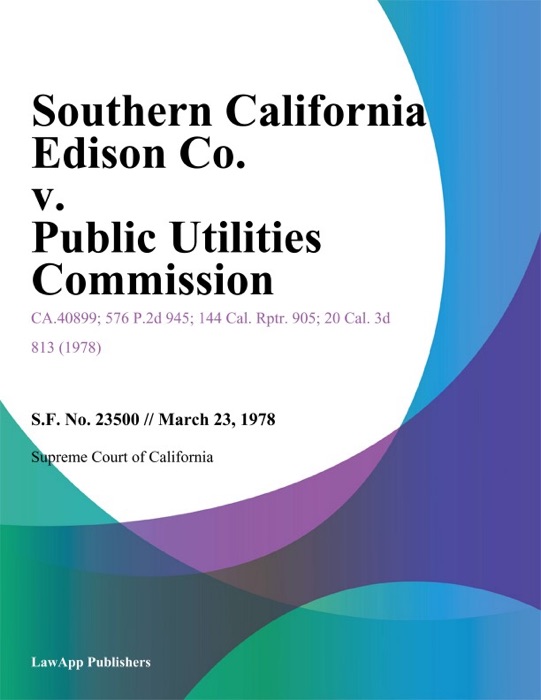 Southern California Edison Co. v. Public Utilities Commission

CA.40899; 576 P.2d 945; 144 Cal. Rptr. 905; 20 Cal. 3d 813 (1978)

S.F. No. 23500 // March 23, 1978

Supreme Court of California

LawApp Publishers